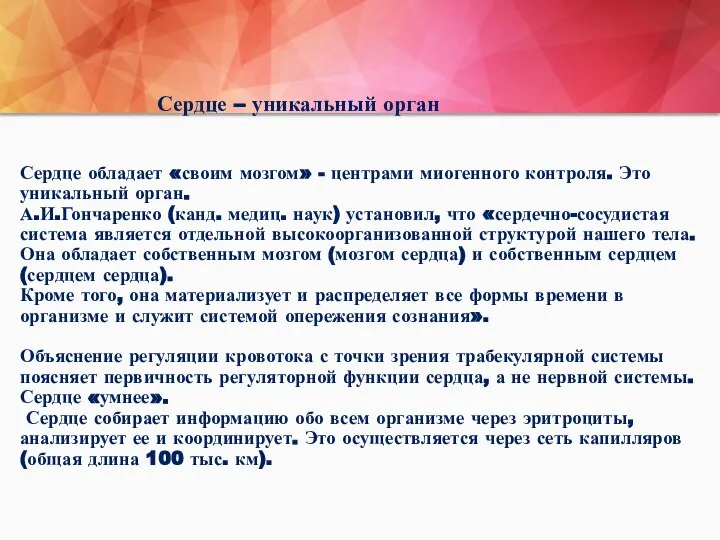 Сердце – уникальный орган

Сердце обладает «своим мозгом» - центрами миогенного контроля. Это уникальный орган.
А.И.Гончаренко (канд. медиц. наук) установил, что «сердечно-сосудистая система является отдельной высокоорганизованной структурой нашего тела. Она обладает собственным мозгом (мозгом сердца) и собственным сердцем (сердцем сердца).
Кроме того, она материализует и распределяет все формы времени в организме и служит системой опережения сознания».

Объяснение регуляции кровотока с точки зрения трабекулярной системы поясняет первичность регуляторной функции сердца, а не нервной системы. Сердце «умнее».
Сердце собирает информацию обо всем организме через эритроциты, анализирует ее и координирует. Это осуществляется через сеть капилляров (общая длина 100 тыс. км).